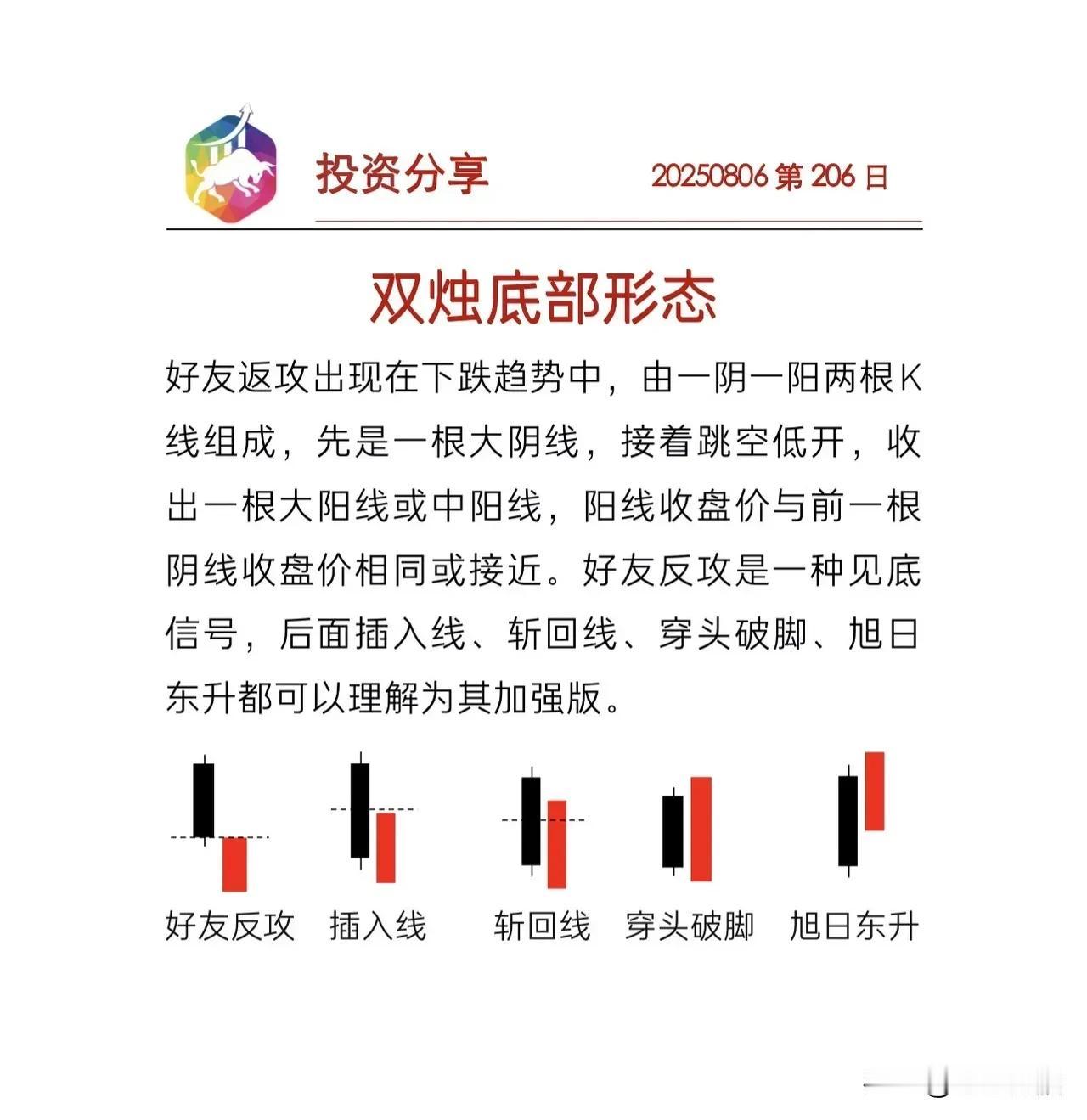 投资分享

20250806 第 206 日

双烛底部形态

好友返攻出现在下跌趋势中，由一阴一阳两根K线组成，先是一根大阴线，接着跳空低开，收出一根大阳线或中阳线，阳线收盘价与前一根阴线收盘价相同或接近。好友反攻是一种见底信号，后面插入线、斩回线、穿头破脚、旭日东升都可以理解为其加强版。

好友反攻 插入线 斩回线 穿头破脚 旭日东升